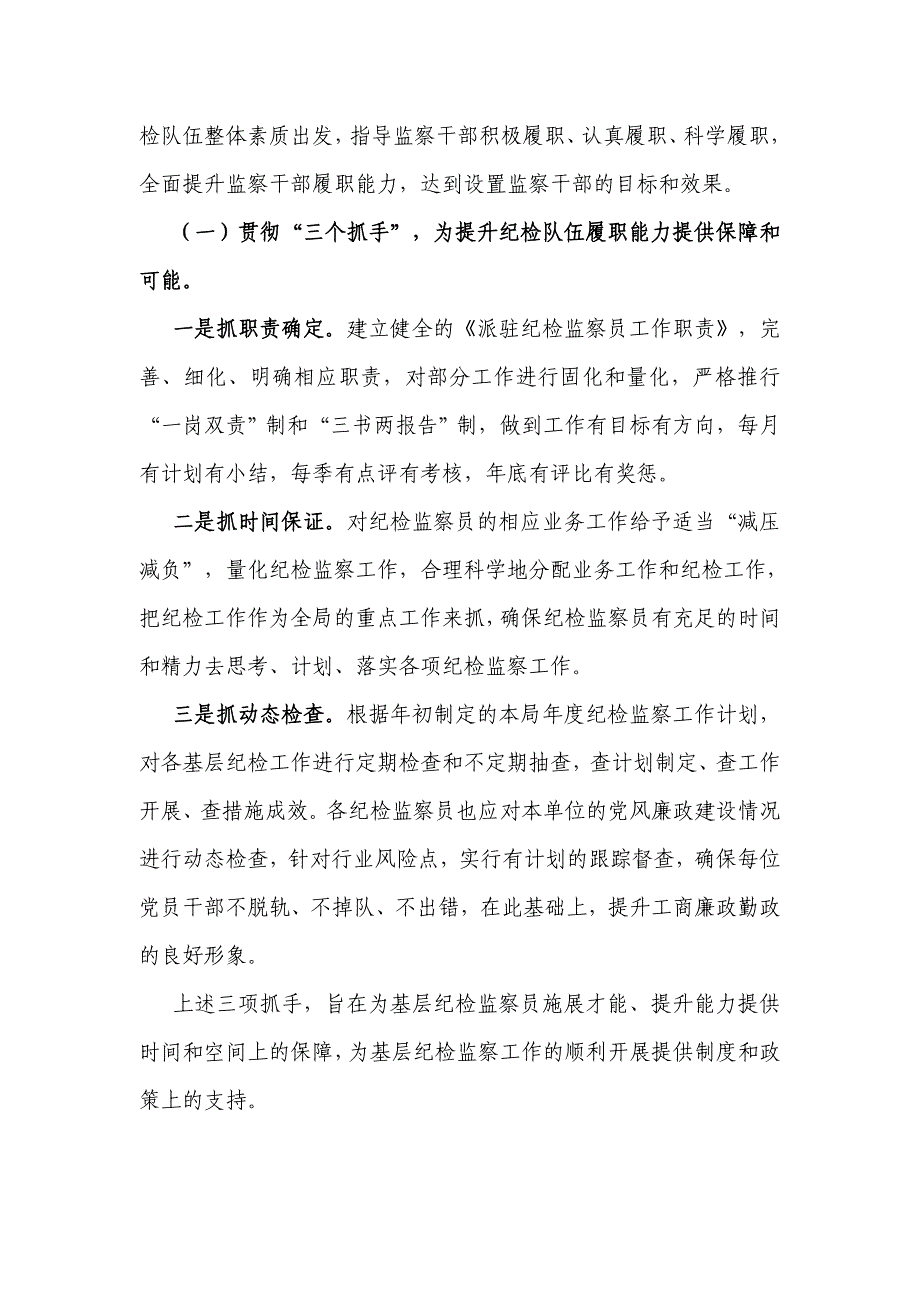 检队伍整体素质出发，指导监察干部积极履职、认真履职、科学履职，全面提升监察干部履职能力，达到设置监察干部的目标和效果。

（一）贯彻“三个抓手”，为提升纪检队伍履职能力提供保障和可能。

一是抓职责确定。建立健全的《派驻纪检监察员工作职责》，完善、细化、明确相应职责，对部分工作进行固化和量化，严格推行“一岗双责”制和“三书两报告”制，做到工作有目标有方向，每月有计划有小结，每季有点评有考核，年底有评比有奖惩。

二是抓时间保证。对纪检监察员的相应业务工作给予适当“减压减负”，量化纪检监察工作，合理科学地分配业务工作和纪检工作，把纪检工作作为全局的重点工作来抓，确保纪检监察员有充足的时间和精力去思考、计划、落实各项纪检监察工作。

三是抓动态检查。根据年初制定的本局年度纪检监察工作计划，对各基层纪检工作进行定期检查和不定期抽查，查计划制定、查工作开展、查措施成效。各纪检监察员也应对本单位的党风廉政建设情况进行动态检查，针对行业风险点，实行有计划的跟踪督查，确保每位党员干部不脱轨、不掉队、不出错，在此基础上，提升工商廉政勤政的良好形象。

上述三项抓手，旨在为基层纪检监察员施展才能、提升能力提供时间和空间上的保障，为基层纪检监察工作的顺利开展提供制度和政策上的支持。